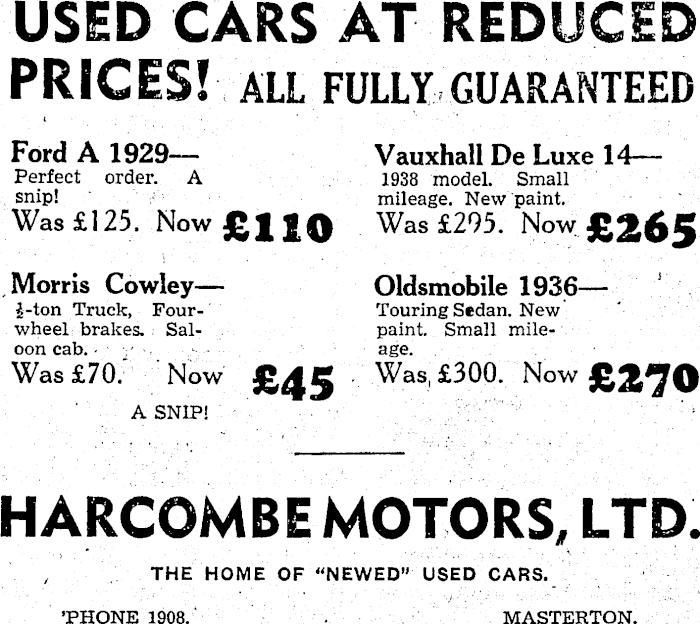 USED CARS AT REDUCED PRICES! ALL FULLY GUARANTEED

Ford A 1929—
Perfect order. A snip!
Was £125. Now £110

Morris Cowley—
$\frac{1}{2}$-ton Truck, Four-wheel brakes. Saloon cab.
Was £70. Now £45
A SNIP!

Vauxhall De Luxe 14—
1938 model. Small mileage. New paint.
Was £295. Now £265

Oldsmobile 1936—
Touring Sedan. New paint. Small mileage.
Was £300. Now £270

HARCOMBE MOTORS, LTD.

THE HOME OF "NEWED" USED CARS.

'PHONE 1908. MASTERTON.